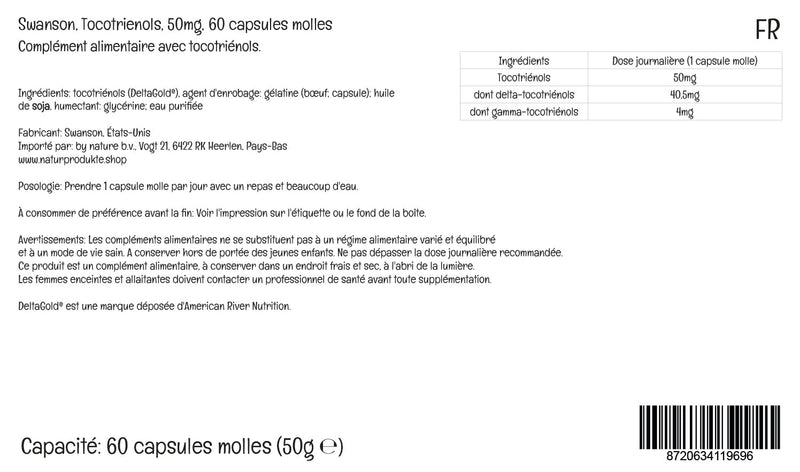 Swanson, Tocotrienols, 50mg, 60 capsules molles
Complément alimentaire avec tocotriénols.

FR

| Ingrédients | Dose journalière (1 capsule molle) |
|---|---|
| Tocotriénols | 50mg |
| dont delta-tocotriénols | 40,5mg |
| dont gamma-tocotriénols | 4mg |

Ingrédients: tocotriénols (DeltaGold®), agent d'enrobage: gélatine (bœuf; capsule); huile de soja, humectant: glycérine; eau purifiée

Fabricant: Swanson, États-Unis
Importé par: by nature b.v., Vogt 21, 6422 RK Heerlen, Pays-Bas
www.naturprodukte.shop

Posologie: Prendre 1 capsule molle par jour avec un repas et beaucoup d'eau.

À consommer de préférence avant la fin: Voir l'impression sur l'étiquette ou le fond de la boîte.

Avertissements: Les compléments alimentaires ne se substituent pas à un régime alimentaire varié et équilibré et à un mode de vie sain. A conserver hors de portée des jeunes enfants. Ne pas dépasser la dose journalière recommandée. Ce produit est un complément alimentaire, à conserver dans un endroit frais et sec, à l'abri de la lumière. Les femmes enceintes et allaitantes doivent contacter un professionnel de santé avant toute supplémentation.

DeltaGold® est une marque déposée d'American River Nutrition.

Capacité: 60 capsules molles (50g ℮)

8720634119696